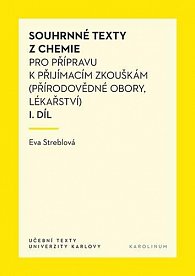 SOUHRNNÉ TEXTY Z CHEMIE
PRO PŘÍPRAVU K PŘIJÍMACÍM ZKOUŠKÁM (PŘÍRODOVĚDNÉ OBORY, LÉKAŘSTVÍ)
I. DÍL

Eva Streblová

UČEBNÍ TEXTY UNIVERZITY KARLOVY

KAROLINUM